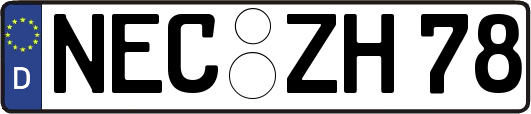 D
NEC ZH 78